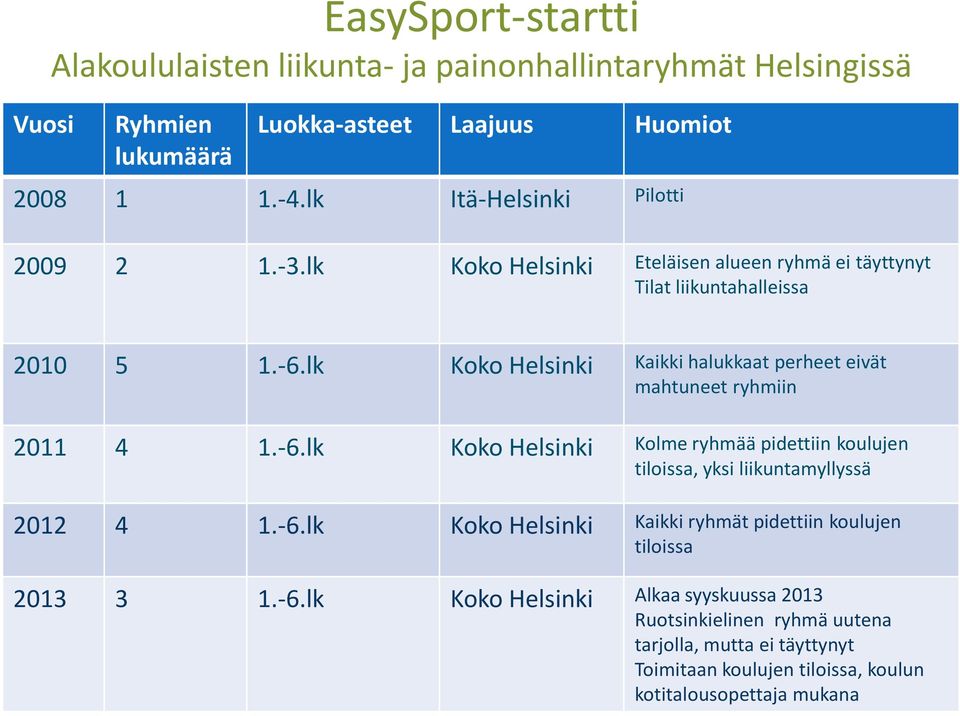 EasySport-startti
Alakoululaisten liikunta- ja painonhallintaryhmät Helsingissä

| Vuosi | Ryhmien lukumäärä | Luokka-asteet | Laajuus | Huomiot |
|---|---|---|---|---|
| 2008 | 1 | 1.-4.lk | Itä-Helsinki | Pilotti |
| 2009 | 2 | 1.-3.lk | Koko Helsinki | Eteläisen alueen ryhmä ei täyttynyt Tilat liikuntahalleissa |
| 2010 | 5 | 1.-6.lk | Koko Helsinki | Kaikki halukkaat perheet eivät mahtuneet ryhmiin |
| 2011 | 4 | 1.-6.lk | Koko Helsinki | Kolme ryhmää pidettiin koulujen tiloissa, yksi liikuntamyllyssä |
| 2012 | 4 | 1.-6.lk | Koko Helsinki | Kaikki ryhmät pidettiin koulujen tiloissa |
| 2013 | 3 | 1.-6.lk | Koko Helsinki | Alkaa syyskuussa 2013 Ruotsinkielinen ryhmä uutena tarjolla, mutta ei täyttynyt Toimitaan koulujen tiloissa, koulun kotitalousopettaja mukana |